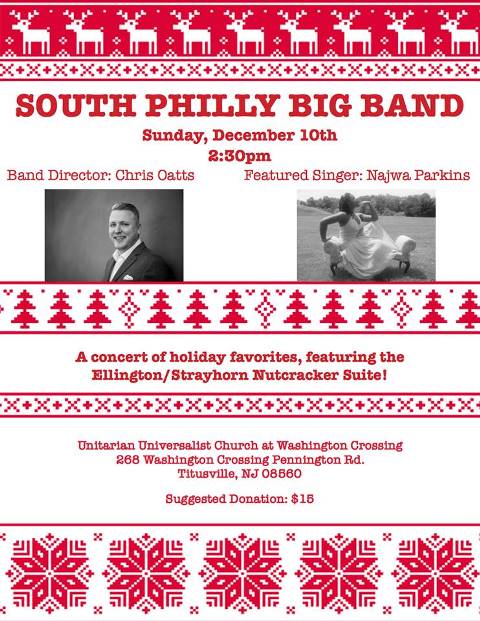 SOUTH PHILLY BIG BAND

Sunday, December 10th
2:30pm

Band Director: Chris Oatts

Featured Singer: Najwa Parkins

A concert of holiday favorites, featuring the Ellington/Strayhorn Nutcracker Suite!

Unitarian Universalist Church at Washington Crossing
268 Washington Crossing Pennington Rd.
Titusville, NJ 08560

Suggested Donation: $15